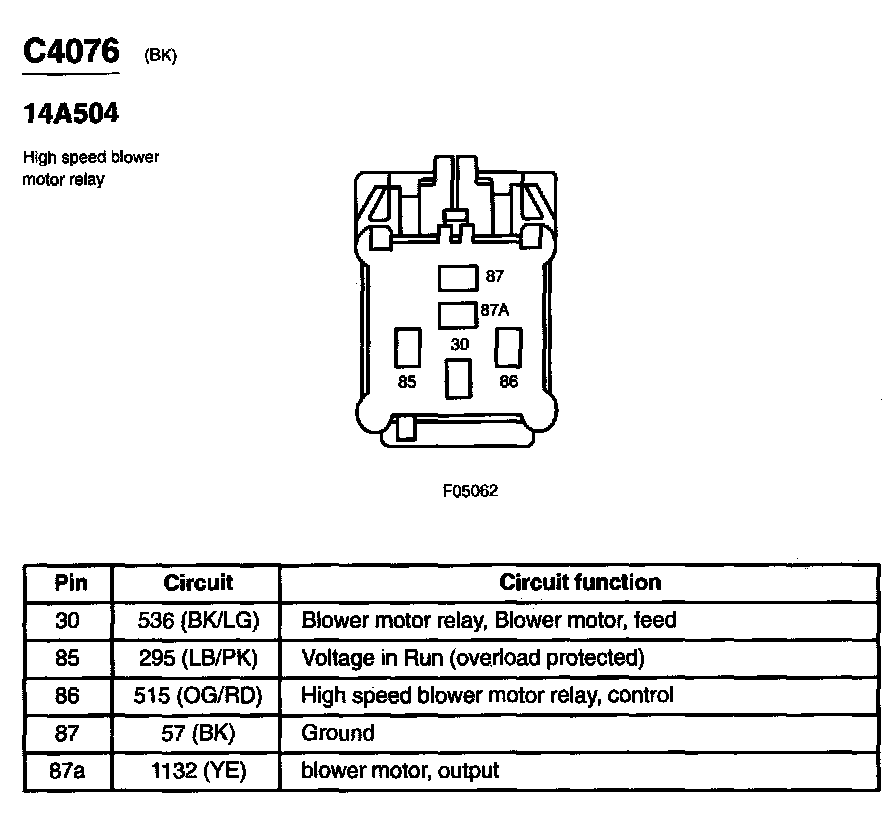 C4076 (BK)

14A504

High speed blower motor relay

87
87A
30
85
86

F05062

| Pin | Circuit | Circuit function |
|---|---|---|
| 30 | 536 (BK/LG) | Blower motor relay, Blower motor, feed |
| 85 | 295 (LB/PK) | Voltage in Run (overload protected) |
| 86 | 515 (OG/RD) | High speed blower motor relay, control |
| 87 | 57 (BK) | Ground |
| 87a | 1132 (YE) | blower motor, output |